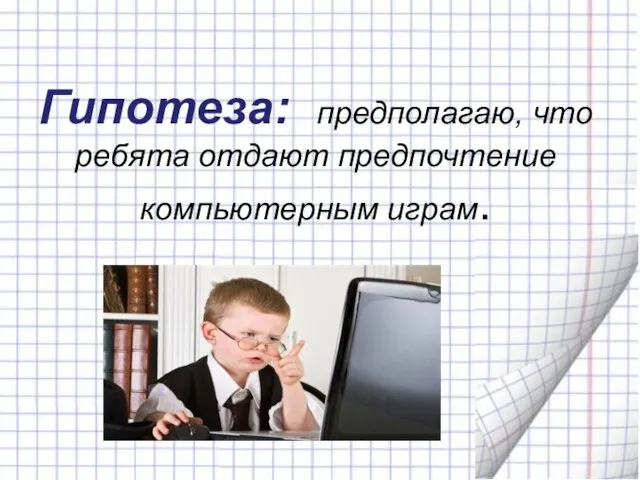 Гипотеза: предполагаю, что ребята отдают предпочтение компьютерным играм.